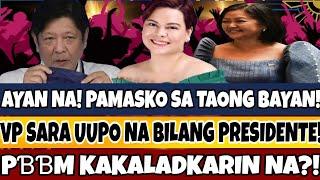 AYAN NA! PAMASKO SA TAONG BAYAN!
VP SARA UUPO NA BILANG PRESIDENTE!
PBBM KAKALADKARIN NA?!